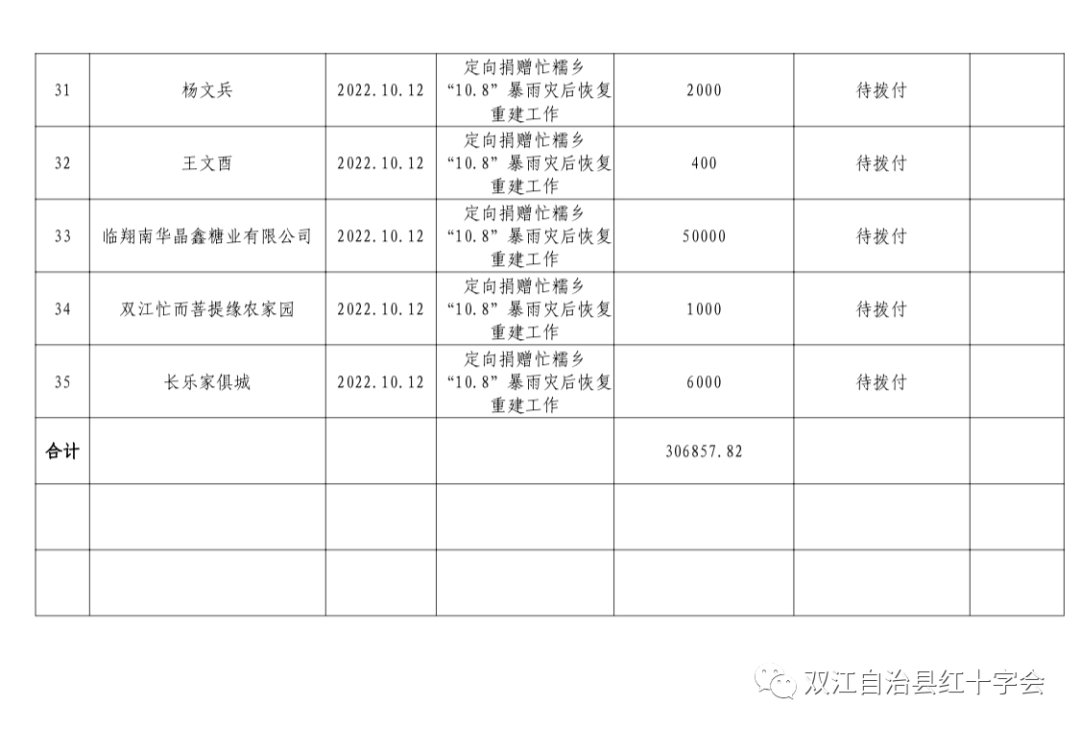 | 31 | 杨文兵 | 2022.10.12 | 定向捐赠忙糯乡“10.8”暴雨灾后恢复重建工作 | 2000 | 待拨付 |  |
|---|---|---|---|---|---|---|
| 32 | 王文酉 | 2022.10.12 | 定向捐赠忙糯乡“10.8”暴雨灾后恢复重建工作 | 400 | 待拨付 |  |
| 33 | 临翔南华晶鑫糖业有限公司 | 2022.10.12 | 定向捐赠忙糯乡“10.8”暴雨灾后恢复重建工作 | 50000 | 待拨付 |  |
| 34 | 双江忙而菩提缘农家园 | 2022.10.12 | 定向捐赠忙糯乡“10.8”暴雨灾后恢复重建工作 | 1000 | 待拨付 |  |
| 35 | 长乐家俱城 | 2022.10.12 | 定向捐赠忙糯乡“10.8”暴雨灾后恢复重建工作 | 6000 | 待拨付 |  |
| 合计 |  |  |  | 306857.82 |  |  |
|  |  |  |  |  |  |  |
|  |  |  |  |  |  |  |

双江自治县红十字会